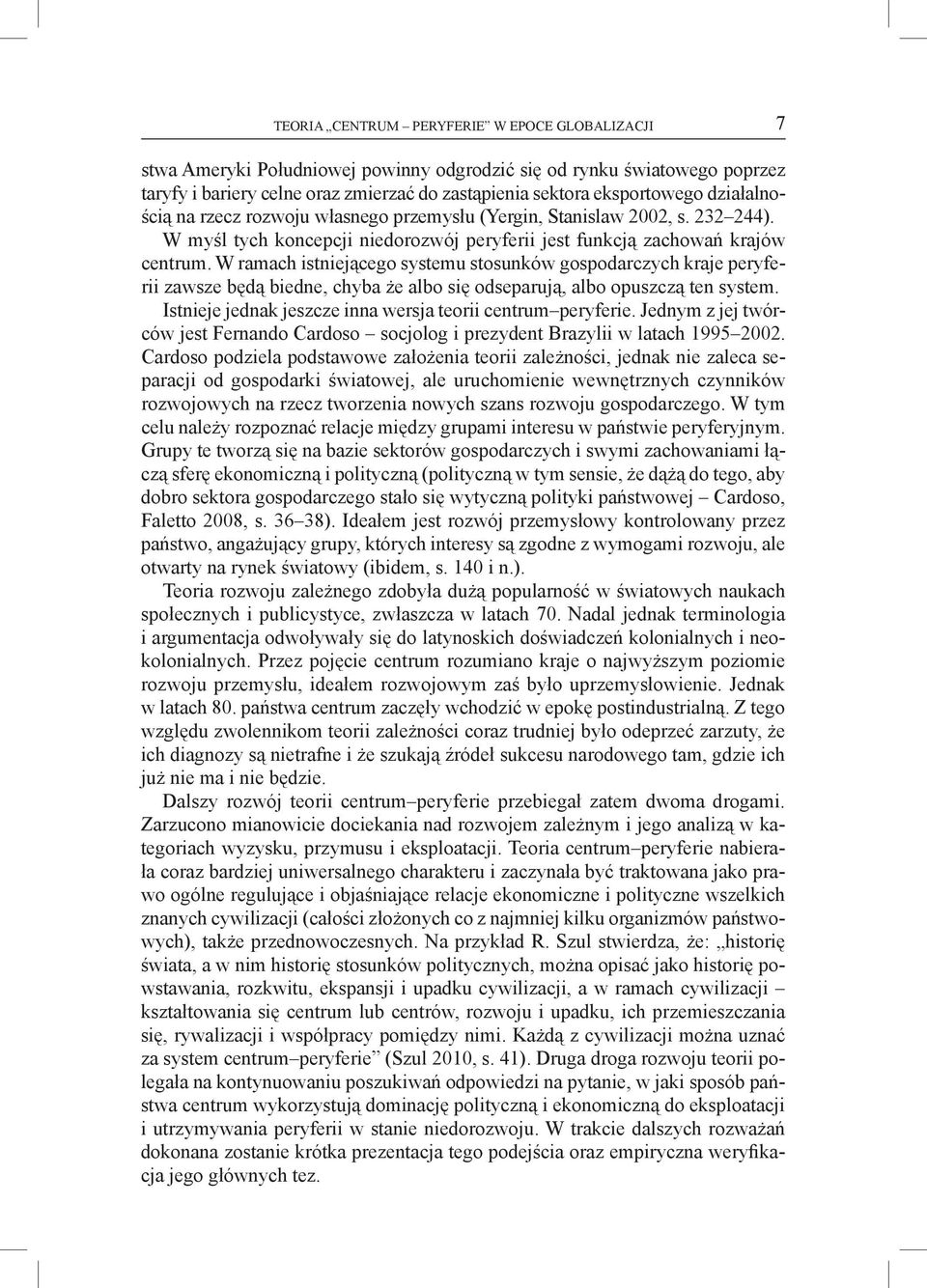 TEORIA „CENTRUM – PERYFERIE" W EPOCE GLOBALIZACJI 7

stwa Ameryki Południowej powinny odgrodzić się od rynku światowego poprzez taryfy i bariery celne oraz zmierzać do zastąpienia sektora eksportowego działalnością na rzecz rozwoju własnego przemysłu (Yergin, Stanislaw 2002, s. 232–244).

W myśl tych koncepcji niedorozwój peryferii jest funkcją zachowań krajów centrum. W ramach istniejącego systemu stosunków gospodarczych kraje peryferii zawsze będą biedne, chyba że albo się odseparują, albo opuszczą ten system.

Istnieje jednak jeszcze inna wersja teorii centrum–peryferie. Jednym z jej twórców jest Fernando Cardoso – socjolog i prezydent Brazylii w latach 1995–2002. Cardoso podziela podstawowe założenia teorii zależności, jednak nie zaleca separacji od gospodarki światowej, ale uruchomienie wewnętrznych czynników rozwojowych na rzecz tworzenia nowych szans rozwoju gospodarczego. W tym celu należy rozpoznać relacje między grupami interesu w państwie peryferyjnym. Grupy te tworzą się na bazie sektorów gospodarczych i swymi zachowaniami łączą sferę ekonomiczną i polityczną (polityczną w tym sensie, że dążą do tego, aby dobro sektora gospodarczego stało się wytyczną polityki państwowej – Cardoso, Faletto 2008, s. 36–38). Ideałem jest rozwój przemysłowy kontrolowany przez państwo, angażujący grupy, których interesy są zgodne z wymogami rozwoju, ale otwarty na rynek światowy (ibidem, s. 140 i n.).

Teoria rozwoju zależnego zdobyła dużą popularność w światowych naukach społecznych i publicystyce, zwłaszcza w latach 70. Nadal jednak terminologia i argumentacja odwoływały się do latynoskich doświadczeń kolonialnych i neokolonialnych. Przez pojęcie centrum rozumiano kraje o najwyższym poziomie rozwoju przemysłu, ideałem rozwojowym zaś było uprzemysłowienie. Jednak w latach 80. państwa centrum zaczęły wchodzić w epokę postindustrialną. Z tego względu zwolennikom teorii zależności coraz trudniej było odeprzeć zarzuty, że ich diagnozy są nietrafne i że szukają źródeł sukcesu narodowego tam, gdzie ich już nie ma i nie będzie.

Dalszy rozwój teorii centrum–peryferie przebiegał zatem dwoma drogami. Zarzucono mianowicie dociekania nad rozwojem zależnym i jego analizą w kategoriach wyzysku, przymusu i eksploatacji. Teoria centrum–peryferie nabierała coraz bardziej uniwersalnego charakteru i zaczynała być traktowana jako prawo ogólne regulujące i objaśniające relacje ekonomiczne i polityczne wszelkich znanych cywilizacji (całości złożonych co z najmniej kilku organizmów państwowych), także przednowoczesnych. Na przykład R. Szul stwierdza, że: „historię świata, a w nim historię stosunków politycznych, można opisać jako historię powstawania, rozkwitu, ekspansji i upadku cywilizacji, a w ramach cywilizacji – kształtowania się centrum lub centrów, rozwoju i upadku, ich przemieszczania się, rywalizacji i współpracy pomiędzy nimi. Każdą z cywilizacji można uznać za system centrum–peryferie" (Szul 2010, s. 41). Druga droga rozwoju teorii polegała na kontynuowaniu poszukiwań odpowiedzi na pytanie, w jaki sposób państwa centrum wykorzystują dominację polityczną i ekonomiczną do eksploatacji i utrzymywania peryferii w stanie niedorozwoju. W trakcie dalszych rozważań dokonana zostanie krótka prezentacja tego podejścia oraz empiryczna weryfikacja jego głównych tez.